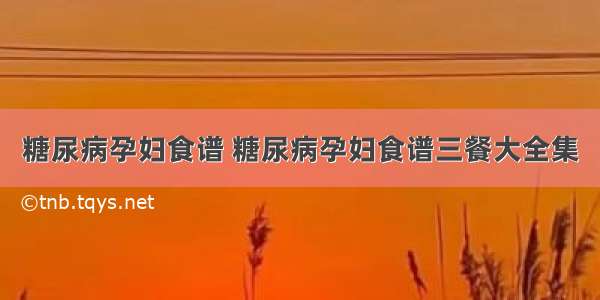 糖尿病孕妇食谱 糖尿病孕妇食谱三餐大全集

©tnb.tqys.net